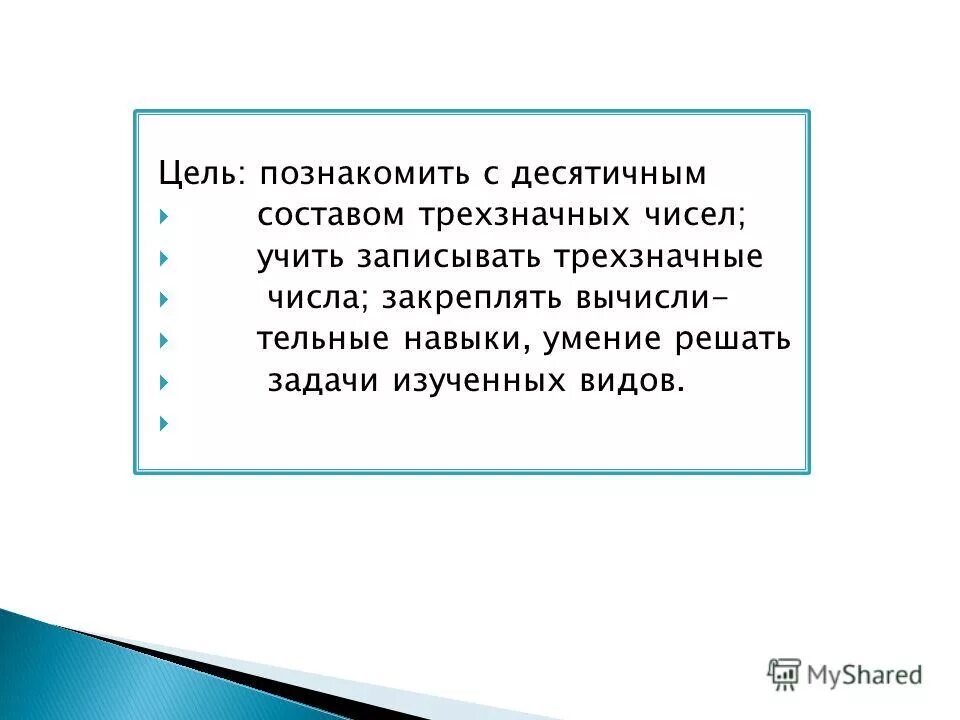 Цель: познакомить с десятичным
составом трехзначных чисел;
учить записывать трехзначные
числа; закреплять вычислительные навыки, умение решать
задачи изученных видов.

MyShared